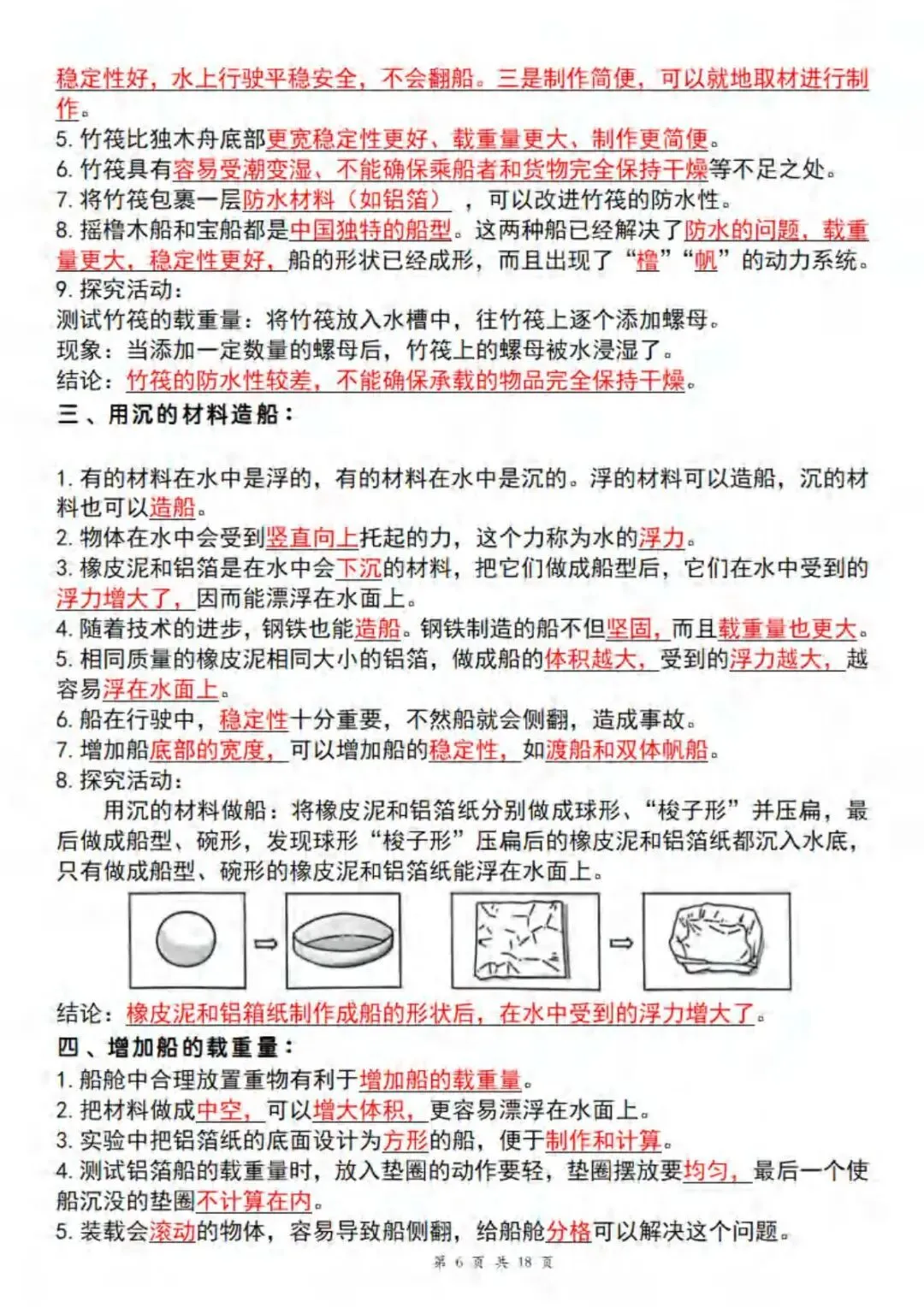 稳定性好，水上行驶平稳安全，不会翻船。三是制作简便，可以就地取材进行制作。
5. 竹筏比独木舟底部更宽稳定性更好、载重量更大、制作更简便。
6. 竹筏具有容易受潮变湿、不能确保乘船者和货物完全保持干燥等不足之处。
7. 将竹筏包裹一层防水材料（如铝箔），可以改进竹筏的防水性。
8. 摇橹木船和宝船都是中国独特的船型。这两种船已经解决了防水的问题，载重量更大，稳定性更好，船的形状已经成形，而且出现了“橹”“帆”的动力系统。
9. 探究活动：
测试竹筏的载重量：将竹筏放入水槽中，往竹筏上逐个添加螺母。
现象：当添加一定数量的螺母后，竹筏上的螺母被水浸湿了。
结论：竹筏的防水性较差，不能确保承载的物品完全保持干燥。
三、用沉的材料造船：

1. 有的材料在水中是浮的，有的材料在水中是沉的。浮的材料可以造船，沉的材料也可以造船。
2. 物体在水中会受到竖直向上托起的力，这个力称为水的浮力。
3. 橡皮泥和铝箔是在水中会下沉的材料，把它们做成船型后，它们在水中受到的浮力增大了，因而能漂浮在水面上。
4. 随着技术的进步，钢铁也能造船。钢铁制造的船不但坚固，而且载重量也更大。
5. 相同质量的橡皮泥相同大小的铝箔，做成船的体积越大，受到的浮力越大，越容易浮在水面上。
6. 船在行驶中，稳定性十分重要，不然船就会侧翻，造成事故。
7. 增加船底部的宽度，可以增加船的稳定性，如渡船和双体帆船。
8. 探究活动：
用沉的材料做船：将橡皮泥和铝箔纸分别做成球形、“梭子形”并压扁，最后做成船型、碗形，发现球形“梭子形”压扁后的橡皮泥和铝箔纸都沉入水底，只有做成船型、碗形的橡皮泥和铝箔纸能浮在水面上。
结论：橡皮泥和铝箱纸制作成船的形状后，在水中受到的浮力增大了。
四、增加船的载重量：
1. 船舱中合理放置重物有利于增加船的载重量。
2. 把材料做成中空，可以增大体积，更容易漂浮在水面上。
3. 实验中把铝箔纸的底面设计为方形的船，便于制作和计算。
4. 测试铝箔船的载重量时，放入垫圈的动作要轻，垫圈摆放要均匀，最后一个使船沉没的垫圈不计算在内。
5. 装载会滚动的物体，容易导致船侧翻，给船舱分格可以解决这个问题。
第 6 页 共 18 页